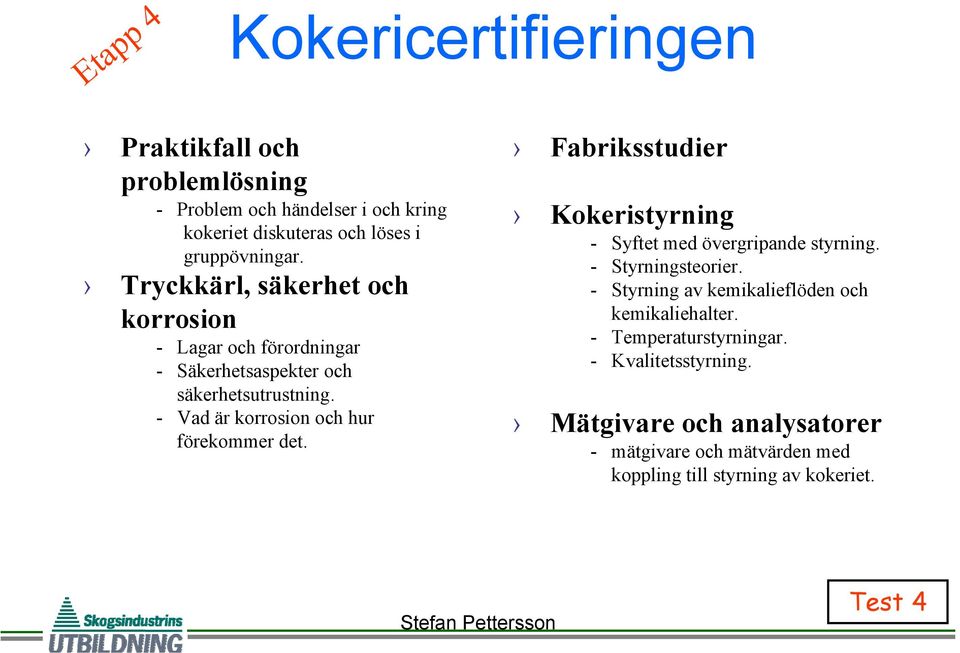 Etapp 4

Kokericertifieringen

› Praktikfall och problemlösning
- Problem och händelser i och kring kokeriet diskuteras och löses i gruppövningar.

› Tryckkärl, säkerhet och korrosion
- Lagar och förordningar
- Säkerhetsaspekter och säkerhetsutrustning.
- Vad är korrosion och hur förekommer det.

› Fabriksstudier

› Kokeristyrning
- Syftet med övergripande styrning.
- Styrningsteorier.
- Styrning av kemikalieflöden och kemikaliehalter.
- Temperaturstyrningar.
- Kvalitetsstyrning.

› Mätgivare och analysatorer
- mätgivare och mätvärden med koppling till styrning av kokeriet.

Skogsindustrins UTBILDNING

Stefan Pettersson

Test 4